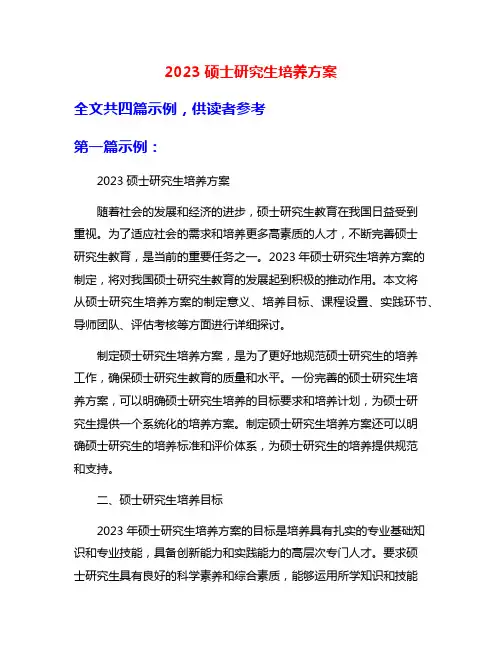 2023 硕士研究生培养方案

全文共四篇示例，供读者参考

第一篇示例：

2023 硕士研究生培养方案

随着社会的发展和经济的进步，硕士研究生教育在我国日益受到重视。为了适应社会的需求和培养更多高素质的人才，不断完善硕士研究生教育，是当前的重要任务之一。2023 年硕士研究生培养方案的制定，将对我国硕士研究生教育的发展起到积极的推动作用。本文将从硕士研究生培养方案的制定意义、培养目标、课程设置、实践环节、导师团队、评估考核等方面进行详细探讨。

制定硕士研究生培养方案，是为了更好地规范硕士研究生的培养工作，确保硕士研究生教育的质量和水平。一份完善的硕士研究生培养方案，可以明确硕士研究生培养的目标要求和培养计划，为硕士研究生提供一个系统化的培养方案。制定硕士研究生培养方案还可以明确硕士研究生的培养标准和评价体系，为硕士研究生的培养提供规范和支持。

二、硕士研究生培养目标

2023 年硕士研究生培养方案的目标是培养具有扎实的专业基础知识和专业技能，具备创新能力和实践能力的高层次专门人才。要求硕士研究生具有良好的科学素养和综合素质，能够运用所学知识和技能